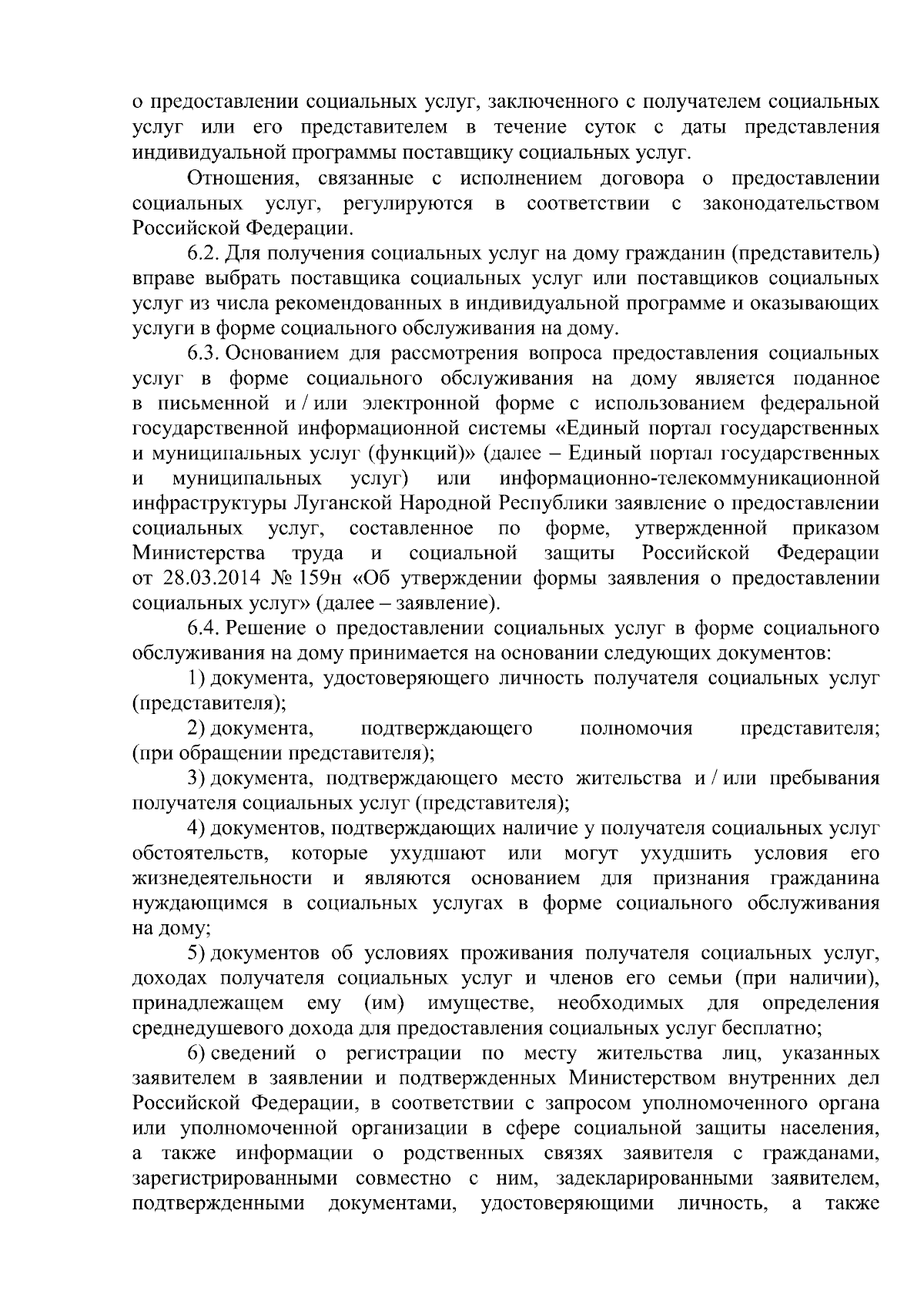 о предоставлении социальных услуг, заключенного с получателем социальных услуг или его представителем в течение суток с даты представления индивидуальной программы поставщику социальных услуг.

Отношения, связанные с исполнением договора о предоставлении социальных услуг, регулируются в соответствии с законодательством Российской Федерации.

6.2. Для получения социальных услуг на дому гражданин (представитель) вправе выбрать поставщика социальных услуг или поставщиков социальных услуг из числа рекомендованных в индивидуальной программе и оказывающих услуги в форме социального обслуживания на дому.

6.3. Основанием для рассмотрения вопроса предоставления социальных услуг в форме социального обслуживания на дому является поданное в письменной и / или электронной форме с использованием федеральной государственной информационной системы «Единый портал государственных и муниципальных услуг (функций)» (далее – Единый портал государственных и муниципальных услуг) или информационно-телекоммуникационной инфраструктуры Луганской Народной Республики заявление о предоставлении социальных услуг, составленное по форме, утвержденной приказом Министерства труда и социальной защиты Российской Федерации от 28.03.2014 № 159н «Об утверждении формы заявления о предоставлении социальных услуг» (далее – заявление).

6.4. Решение о предоставлении социальных услуг в форме социального обслуживания на дому принимается на основании следующих документов:

1) документа, удостоверяющего личность получателя социальных услуг (представителя);

2) документа, подтверждающего полномочия представителя; (при обращении представителя);

3) документа, подтверждающего место жительства и / или пребывания получателя социальных услуг (представителя);

4) документов, подтверждающих наличие у получателя социальных услуг обстоятельств, которые ухудшают или могут ухудшить условия его жизнедеятельности и являются основанием для признания гражданина нуждающимся в социальных услугах в форме социального обслуживания на дому;

5) документов об условиях проживания получателя социальных услуг, доходах получателя социальных услуг и членов его семьи (при наличии), принадлежащем ему (им) имуществе, необходимых для определения среднедушевого дохода для предоставления социальных услуг бесплатно;

6) сведений о регистрации по месту жительства лиц, указанных заявителем в заявлении и подтвержденных Министерством внутренних дел Российской Федерации, в соответствии с запросом уполномоченного органа или уполномоченной организации в сфере социальной защиты населения, а также информации о родственных связях заявителя с гражданами, зарегистрированными совместно с ним, задекларированными заявителем, подтвержденными документами, удостоверяющими личность, а также